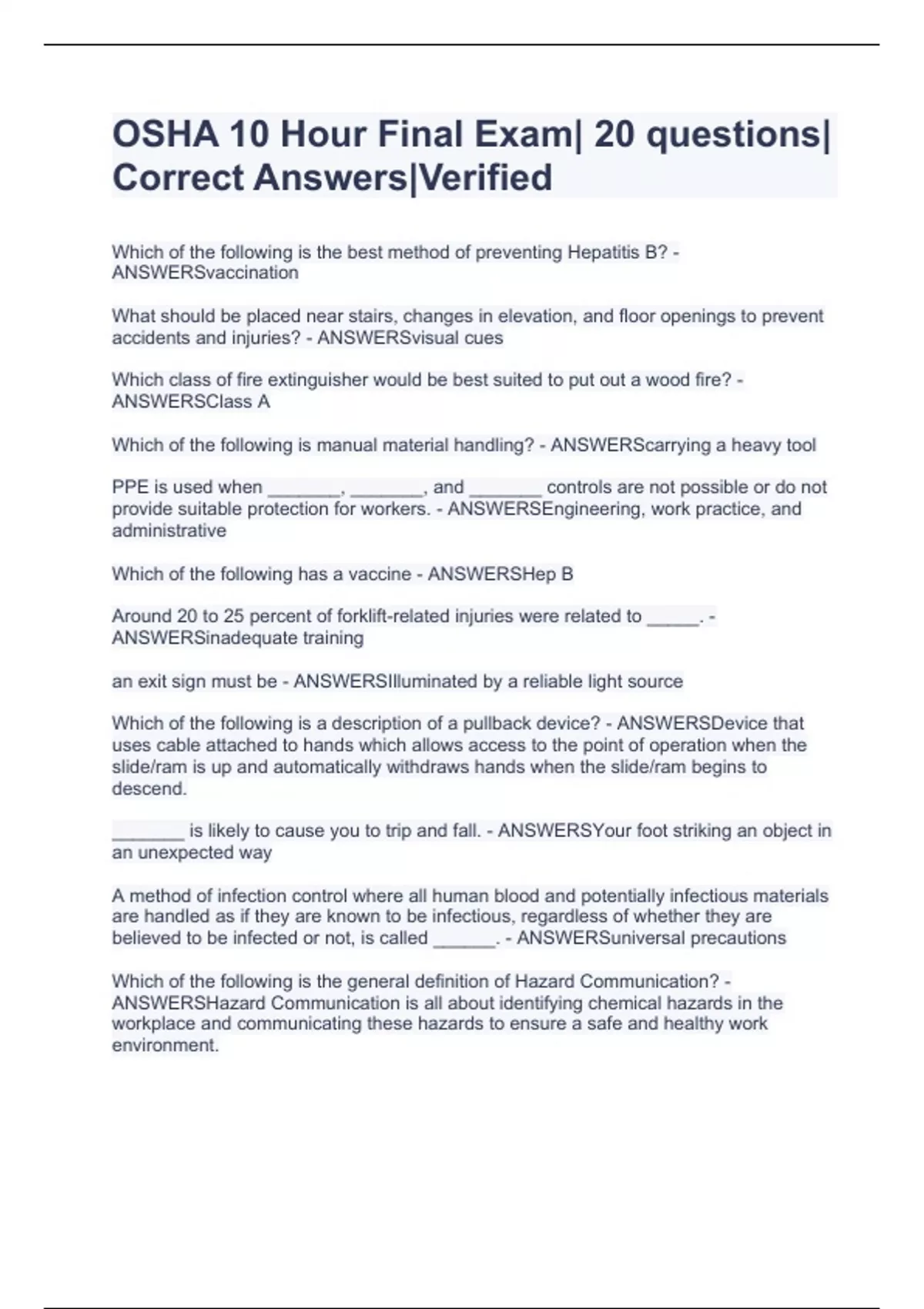 OSHA 10 Hour Final Exam| 20 questions| Correct Answers|Verified

Which of the following is the best method of preventing Hepatitis B? - ANSWERSvaccination

What should be placed near stairs, changes in elevation, and floor openings to prevent accidents and injuries? - ANSWERSvisual cues

Which class of fire extinguisher would be best suited to put out a wood fire? - ANSWERSClass A

Which of the following is manual material handling? - ANSWERScarrying a heavy tool

PPE is used when _______, _______, and _______ controls are not possible or do not provide suitable protection for workers. - ANSWERSEngineering, work practice, and administrative

Which of the following has a vaccine - ANSWERSHep B

Around 20 to 25 percent of forklift-related injuries were related to _____. - ANSWERSinadequate training

an exit sign must be - ANSWERSIlluminated by a reliable light source

Which of the following is a description of a pullback device? - ANSWERSDevice that uses cable attached to hands which allows access to the point of operation when the slide/ram is up and automatically withdraws hands when the slide/ram begins to descend.

_______ is likely to cause you to trip and fall. - ANSWERSYour foot striking an object in an unexpected way

A method of infection control where all human blood and potentially infectious materials are handled as if they are known to be infectious, regardless of whether they are believed to be infected or not, is called ______. - ANSWERSuniversal precautions

Which of the following is the general definition of Hazard Communication? - ANSWERSHazard Communication is all about identifying chemical hazards in the workplace and communicating these hazards to ensure a safe and healthy work environment.